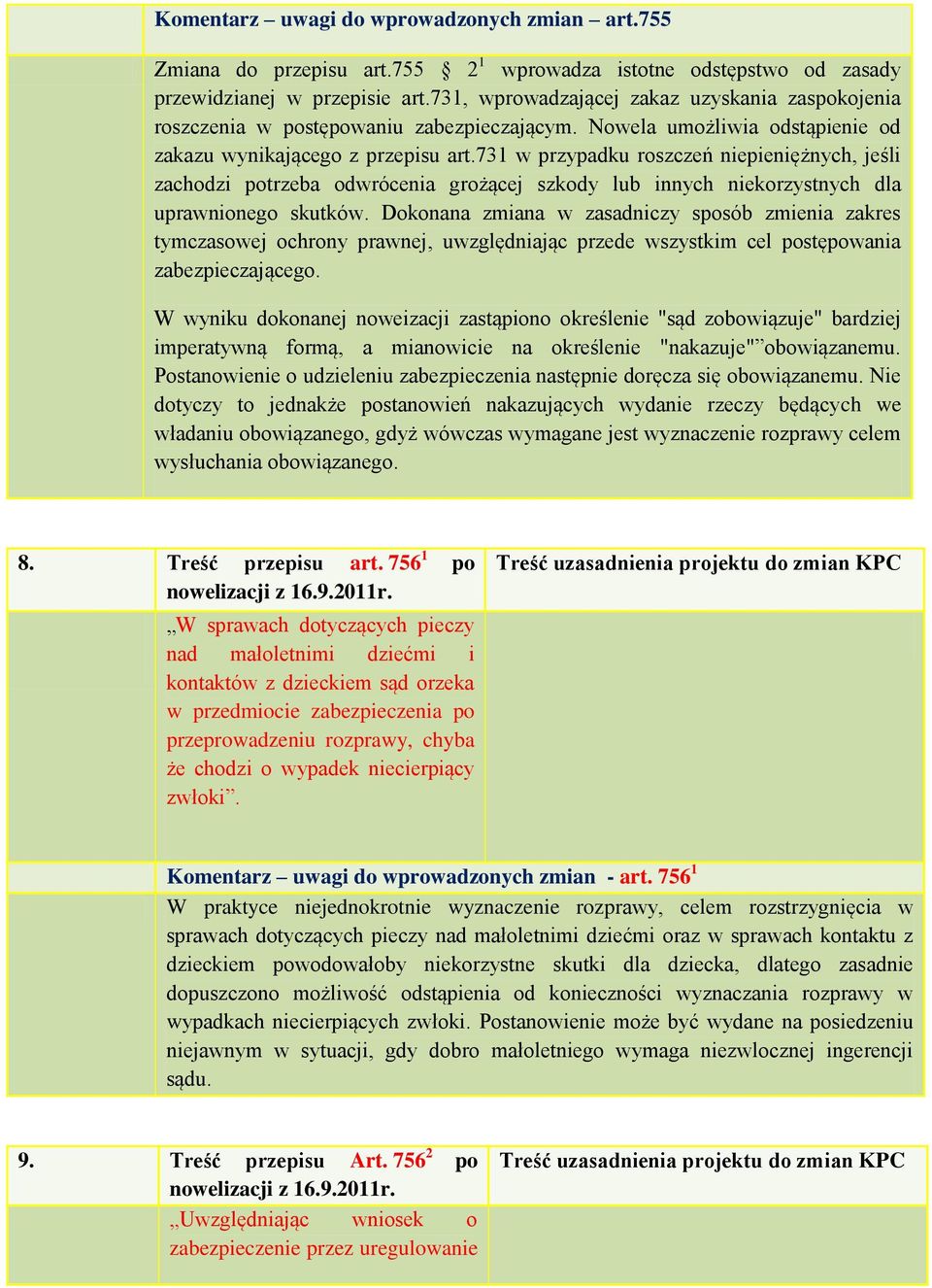 Komentarz – uwagi do wprowadzonych zmian – art.755

Zmiana do przepisu art.755 § $2^1$ wprowadza istotne odstępstwo od zasady przewidzianej w przepisie art.731, wprowadzającej zakaz uzyskania zaspokojenia roszczenia w postępowaniu zabezpieczającym. Nowela umożliwia odstąpienie od zakazu wynikającego z przepisu art.731 w przypadku roszczeń niepieniężnych, jeśli zachodzi potrzeba odwrócenia grożącej szkody lub innych niekorzystnych dla uprawnionego skutków. Dokonana zmiana w zasadniczy sposób zmienia zakres tymczasowej ochrony prawnej, uwzględniając przede wszystkim cel postępowania zabezpieczającego.

W wyniku dokonanej noweizacji zastąpiono określenie "sąd zobowiązuje" bardziej imperatywną formą, a mianowicie na określenie "nakazuje"”obowiązanemu. Postanowienie o udzieleniu zabezpieczenia następnie doręcza się obowiązanemu. Nie dotyczy to jednakże postanowień nakazujących wydanie rzeczy będących we władaniu obowiązanego, gdyż wówczas wymagane jest wyznaczenie rozprawy celem wysłuchania obowiązanego.

| 8. | Treść przepisu art. $756^1$ po nowelizacji z 16.9.2011r. | Treść uzasadnienia projektu do zmian KPC |
|---|---|---|
| | „W sprawach dotyczących pieczy nad małoletnimi dziećmi i kontaktów z dzieckiem sąd orzeka w przedmiocie zabezpieczenia po przeprowadzeniu rozprawy, chyba że chodzi o wypadek niecierpiący zwłoki”. | |

Komentarz – uwagi do wprowadzonych zmian - art. $756^1$
W praktyce niejednokrotnie wyznaczenie rozprawy, celem rozstrzygnięcia w sprawach dotyczących pieczy nad małoletnimi dziećmi oraz w sprawach kontaktu z dzieckiem powodowałoby niekorzystne skutki dla dziecka, dlatego zasadnie dopuszczono możliwość odstąpienia od konieczności wyznaczania rozprawy w wypadkach niecierpiących zwłoki. Postanowienie może być wydane na posiedzeniu niejawnym w sytuacji, gdy dobro małoletniego wymaga niezwlocznej ingerencji sądu.

| 9. | Treść przepisu Art. $756^2$ po nowelizacji z 16.9.2011r. | Treść uzasadnienia projektu do zmian KPC |
|---|---|---|
| | „Uwzględniając wniosek o zabezpieczenie przez uregulowanie | |